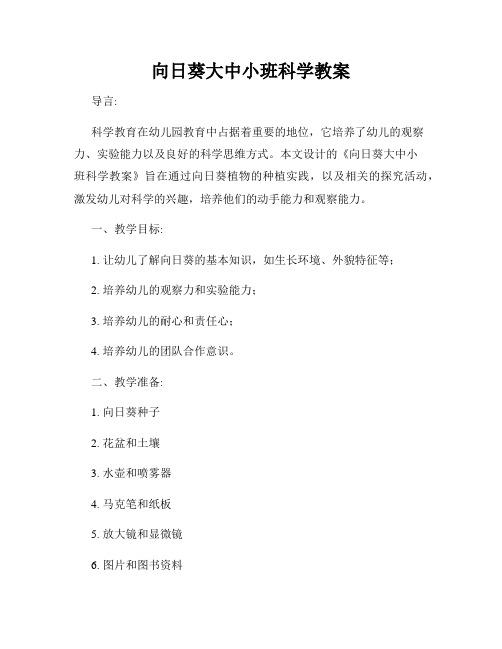 向日葵大中小班科学教案

导言:

科学教育在幼儿园教育中占据着重要的地位，它培养了幼儿的观察力、实验能力以及良好的科学思维方式。本文设计的《向日葵大中小班科学教案》旨在通过向日葵植物的种植实践，以及相关的探究活动，激发幼儿对科学的兴趣，培养他们的动手能力和观察能力。

一、教学目标:

1. 让幼儿了解向日葵的基本知识，如生长环境、外貌特征等;

2. 培养幼儿的观察力和实验能力;

3. 培养幼儿的耐心和责任心;

4. 培养幼儿的团队合作意识。

二、教学准备:

1. 向日葵种子

2. 花盆和土壤

3. 水壶和喷雾器

4. 马克笔和纸板

5. 放大镜和显微镜

6. 图片和图书资料